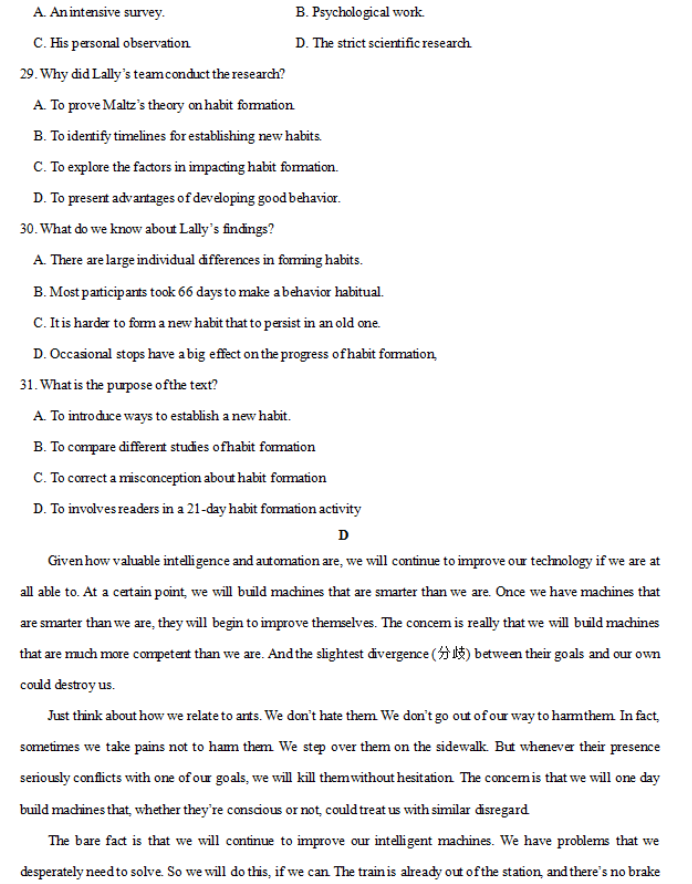 A. An intensive survey.
B. Psychological work.
C. His personal observation.
D. The strict scientific research.

29. Why did Lally's team conduct the research?
A. To prove Maltz's theory on habit formation.
B. To identify timelines for establishing new habits.
C. To explore the factors in impacting habit formation.
D. To present advantages of developing good behavior.

30. What do we know about Lally's findings?
A. There are large individual differences in forming habits.
B. Most participants took 66 days to make a behavior habitual.
C. It is harder to form a new habit that to persist in an old one.
D. Occasional stops have a big effect on the progress of habit formation,

31. What is the purpose of the text?
A. To introduce ways to establish a new habit.
B. To compare different studies of habit formation
C. To correct a misconception about habit formation
D. To involves readers in a 21-day habit formation activity

D

Given how valuable intelligence and automation are, we will continue to improve our technology if we are at all able to. At a certain point, we will build machines that are smarter than we are. Once we have machines that are smarter than we are, they will begin to improve themselves. The concern is really that we will build machines that are much more competent than we are. And the slightest divergence (分歧) between their goals and our own could destroy us.

Just think about how we relate to ants. We don't hate them. We don't go out of our way to harm them. In fact, sometimes we take pains not to harm them. We step over them on the sidewalk. But whenever their presence seriously conflicts with one of our goals, we will kill them without hesitation. The concern is that we will one day build machines that, whether they're conscious or not, could treat us with similar disregard.

The bare fact is that we will continue to improve our intelligent machines. We have problems that we desperately need to solve. So we will do this, if we can. The train is already out of the station, and there's no brake